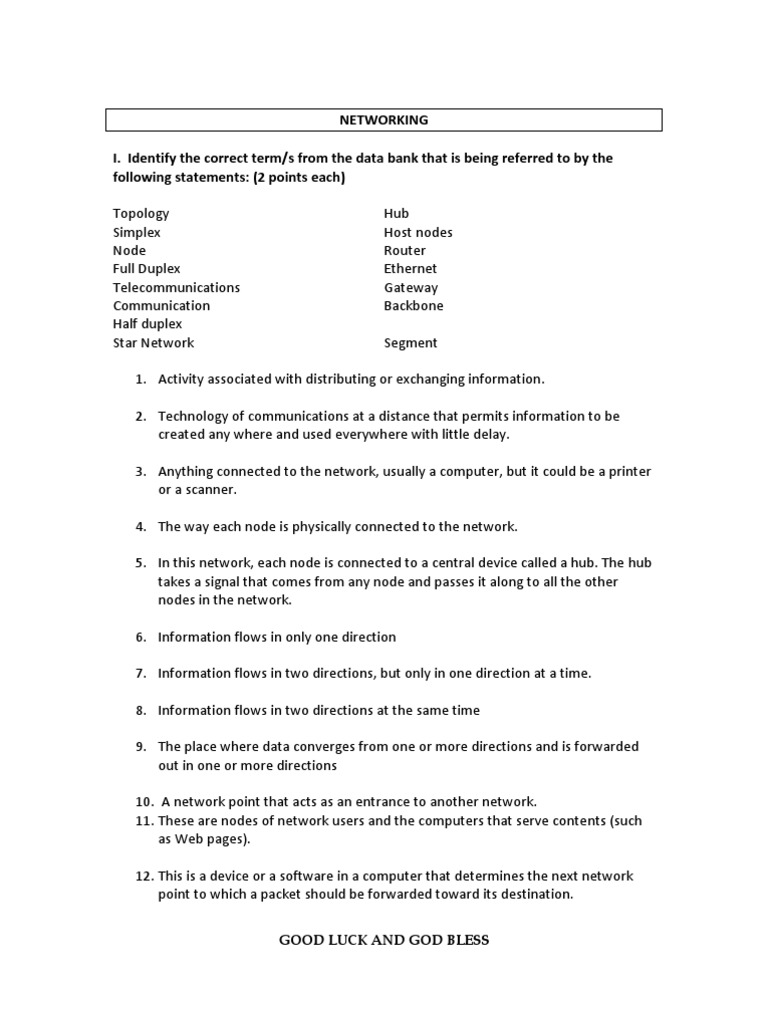 NETWORKING

I. Identify the correct term/s from the data bank that is being referred to by the following statements: (2 points each)

Topology
Simplex
Node
Full Duplex
Telecommunications
Communication
Half duplex
Star Network

Hub
Host nodes
Router
Ethernet
Gateway
Backbone
Segment

1. Activity associated with distributing or exchanging information.

2. Technology of communications at a distance that permits information to be created any where and used everywhere with little delay.

3. Anything connected to the network, usually a computer, but it could be a printer or a scanner.

4. The way each node is physically connected to the network.

5. In this network, each node is connected to a central device called a hub. The hub takes a signal that comes from any node and passes it along to all the other nodes in the network.

6. Information flows in only one direction

7. Information flows in two directions, but only in one direction at a time.

8. Information flows in two directions at the same time

9. The place where data converges from one or more directions and is forwarded out in one or more directions

10. A network point that acts as an entrance to another network.
11. These are nodes of network users and the computers that serve contents (such as Web pages).

12. This is a device or a software in a computer that determines the next network point to which a packet should be forwarded toward its destination.

GOOD LUCK AND GOD BLESS